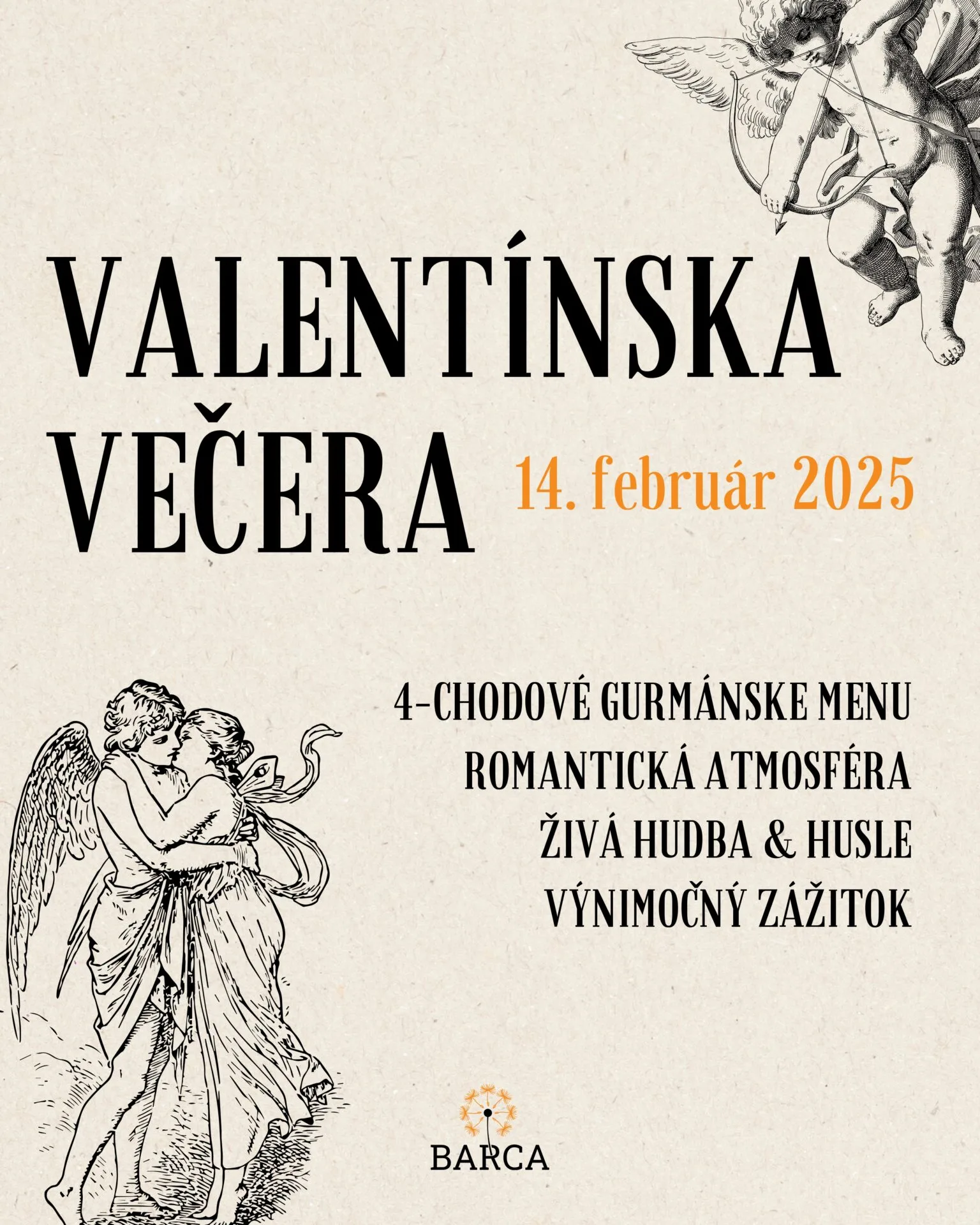 VALENTÍNSKA VEČERA

14. február 2025

4-CHODOVÉ GURMÁNSKE MENU
ROMANTICKÁ ATMOSFÉRA
ŽIVÁ HUDBA & HUSLE
VÝNIMOČNÝ ZÁŽITOK

BARCA